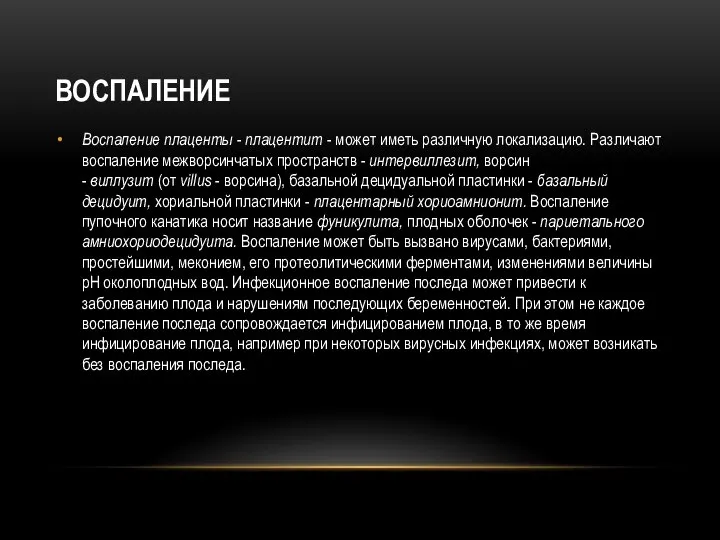 ВОСПАЛЕНИЕ

• Воспаление плаценты - плацентит - может иметь различную локализацию. Различают воспаление межворсинчатых пространств - интервиллезит, ворсин - виллузит (от villus - ворсина), базальной децидуальной пластинки - базальный децидуит, хориальной пластинки - плацентарный хориоамнионит. Воспаление пупочного канатика носит название фуникулита, плодных оболочек - париетального амниохориодецидуита. Воспаление может быть вызвано вирусами, бактериями, простейшими, меконием, его протеолитическими ферментами, изменениями величины pH околоплодных вод. Инфекционное воспаление последа может привести к заболеванию плода и нарушениям последующих беременностей. При этом не каждое воспаление последа сопровождается инфицированием плода, в то же время инфицирование плода, например при некоторых вирусных инфекциях, может возникать без воспаления последа.